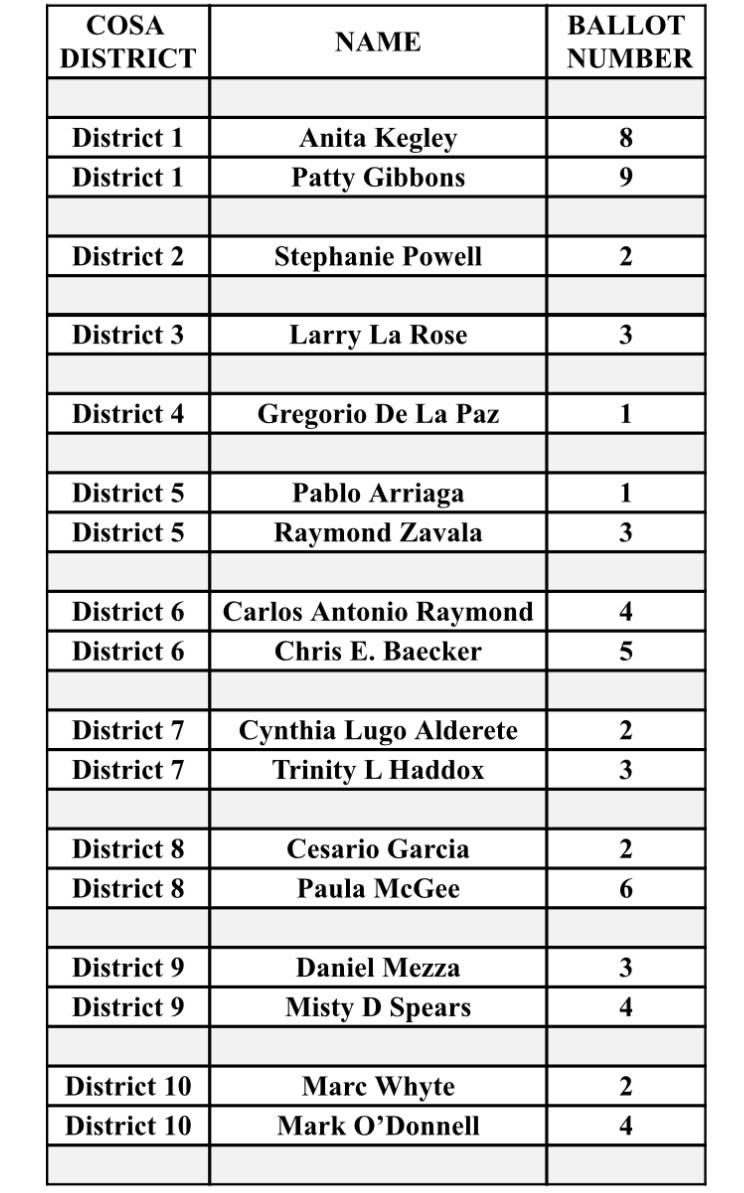 | COSA DISTRICT | NAME | BALLOT NUMBER |
|---|---|---|
| | | |
| District 1 | Anita Kegley | 8 |
| District 1 | Patty Gibbons | 9 |
| | | |
| District 2 | Stephanie Powell | 2 |
| | | |
| District 3 | Larry La Rose | 3 |
| | | |
| District 4 | Gregorio De La Paz | 1 |
| | | |
| District 5 | Pablo Arriaga | 1 |
| District 5 | Raymond Zavala | 3 |
| | | |
| District 6 | Carlos Antonio Raymond | 4 |
| District 6 | Chris E. Baecker | 5 |
| | | |
| District 7 | Cynthia Lugo Alderete | 2 |
| District 7 | Trinity L Haddox | 3 |
| | | |
| District 8 | Cesario Garcia | 2 |
| District 8 | Paula McGee | 6 |
| | | |
| District 9 | Daniel Mezza | 3 |
| District 9 | Misty D Spears | 4 |
| | | |
| District 10 | Marc Whyte | 2 |
| District 10 | Mark O'Donnell | 4 |
| | | |